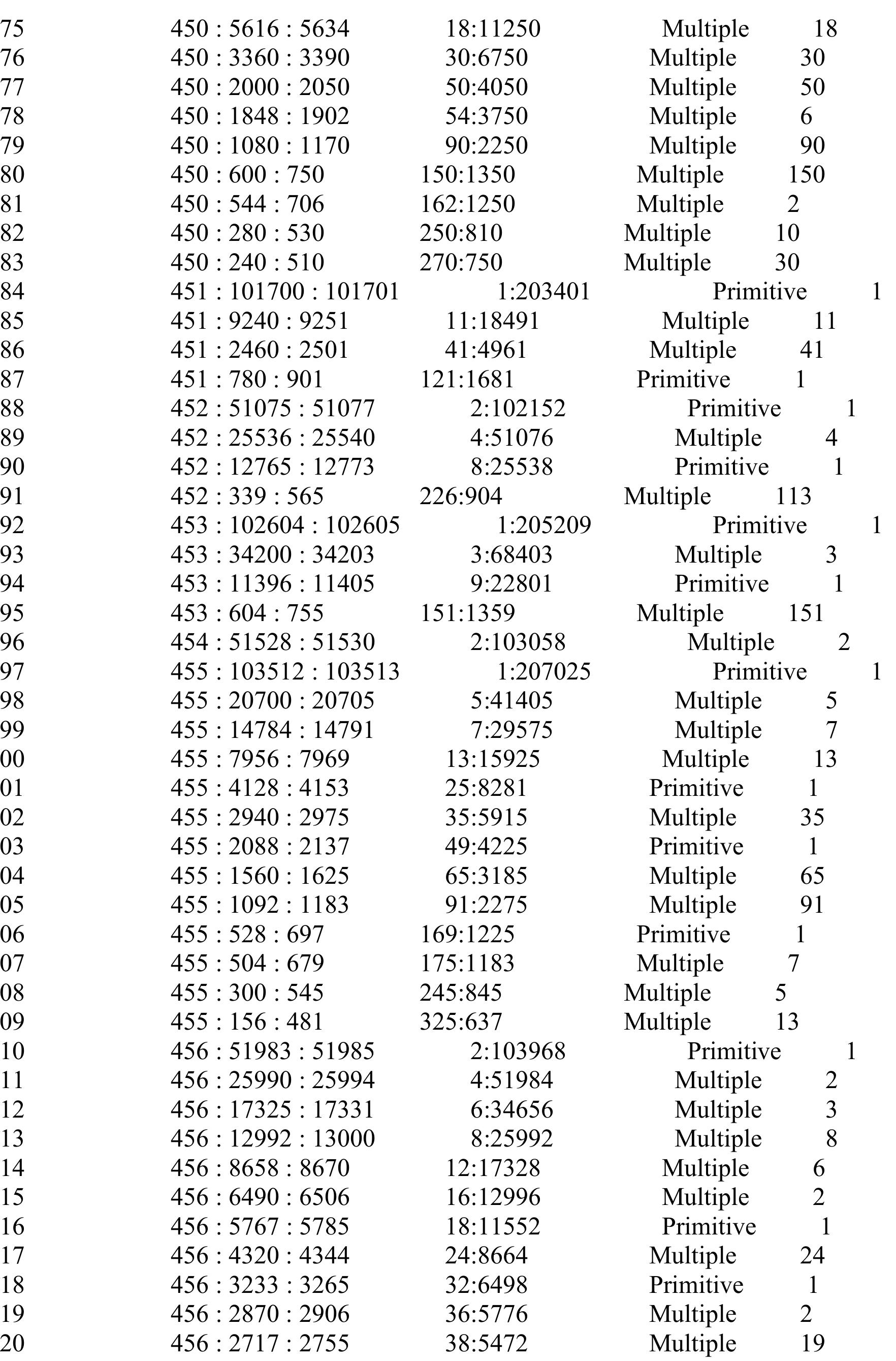 75 450 : 5616 : 5634 18:11250 Multiple 18
76 450 : 3360 : 3390 30:6750 Multiple 30
77 450 : 2000 : 2050 50:4050 Multiple 50
78 450 : 1848 : 1902 54:3750 Multiple 6
79 450 : 1080 : 1170 90:2250 Multiple 90
80 450 : 600 : 750 150:1350 Multiple 150
81 450 : 544 : 706 162:1250 Multiple 2
82 450 : 280 : 530 250:810 Multiple 10
83 450 : 240 : 510 270:750 Multiple 30
84 451 : 101700 : 101701 1:203401 Primitive 1
85 451 : 9240 : 9251 11:18491 Multiple 11
86 451 : 2460 : 2501 41:4961 Multiple 41
87 451 : 780 : 901 121:1681 Primitive 1
88 452 : 51075 : 51077 2:102152 Primitive 1
89 452 : 25536 : 25540 4:51076 Multiple 4
90 452 : 12765 : 12773 8:25538 Primitive 1
91 452 : 339 : 565 226:904 Multiple 113
92 453 : 102604 : 102605 1:205209 Primitive 1
93 453 : 34200 : 34203 3:68403 Multiple 3
94 453 : 11396 : 11405 9:22801 Primitive 1
95 453 : 604 : 755 151:1359 Multiple 151
96 454 : 51528 : 51530 2:103058 Multiple 2
97 455 : 103512 : 103513 1:207025 Primitive 1
98 455 : 20700 : 20705 5:41405 Multiple 5
99 455 : 14784 : 14791 7:29575 Multiple 7
00 455 : 7956 : 7969 13:15925 Multiple 13
01 455 : 4128 : 4153 25:8281 Primitive 1
02 455 : 2940 : 2975 35:5915 Multiple 35
03 455 : 2088 : 2137 49:4225 Primitive 1
04 455 : 1560 : 1625 65:3185 Multiple 65
05 455 : 1092 : 1183 91:2275 Multiple 91
06 455 : 528 : 697 169:1225 Primitive 1
07 455 : 504 : 679 175:1183 Multiple 7
08 455 : 300 : 545 245:845 Multiple 5
09 455 : 156 : 481 325:637 Multiple 13
10 456 : 51983 : 51985 2:103968 Primitive 1
11 456 : 25990 : 25994 4:51984 Multiple 2
12 456 : 17325 : 17331 6:34656 Multiple 3
13 456 : 12992 : 13000 8:25992 Multiple 8
14 456 : 8658 : 8670 12:17328 Multiple 6
15 456 : 6490 : 6506 16:12996 Multiple 2
16 456 : 5767 : 5785 18:11552 Primitive 1
17 456 : 4320 : 4344 24:8664 Multiple 24
18 456 : 3233 : 3265 32:6498 Primitive 1
19 456 : 2870 : 2906 36:5776 Multiple 2
20 456 : 2717 : 2755 38:5472 Multiple 19